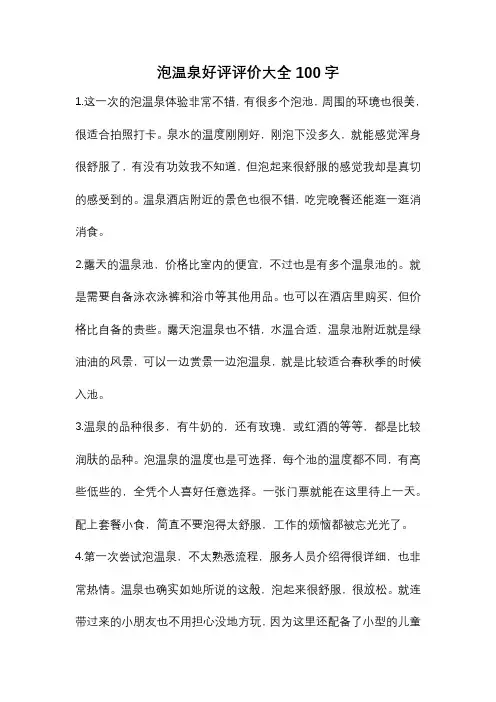 泡温泉好评评价大全 100 字

1.这一次的泡温泉体验非常不错，有很多个泡池，周围的环境也很美，很适合拍照打卡。泉水的温度刚刚好，刚泡下没多久，就能感觉浑身很舒服了，有没有功效我不知道，但泡起来很舒服的感觉我却是真切的感受到的。温泉酒店附近的景色也很不错，吃完晚餐还能逛一逛消消食。

2.露天的温泉池，价格比室内的便宜，不过也是有多个温泉池的。就是需要自备泳衣泳裤和浴巾等其他用品。也可以在酒店里购买，但价格比自备的贵些。露天泡温泉也不错，水温合适，温泉池附近就是绿油油的风景，可以一边赏景一边泡温泉，就是比较适合春秋季的时候入池。

3.温泉的品种很多，有牛奶的，还有玫瑰，或红酒的等等，都是比较润肤的品种。泡温泉的温度也是可选择，每个池的温度都不同，有高些低些的，全凭个人喜好任意选择。一张门票就能在这里待上一天。配上套餐小食，简直不要泡得太舒服，工作的烦恼都被忘光光了。

4.第一次尝试泡温泉，不太熟悉流程，服务人员介绍得很详细，也非常热情。温泉也确实如她所说的这般，泡起来很舒服，很放松。就连带过来的小朋友也不用担心没地方玩，因为这里还配备了小型的儿童